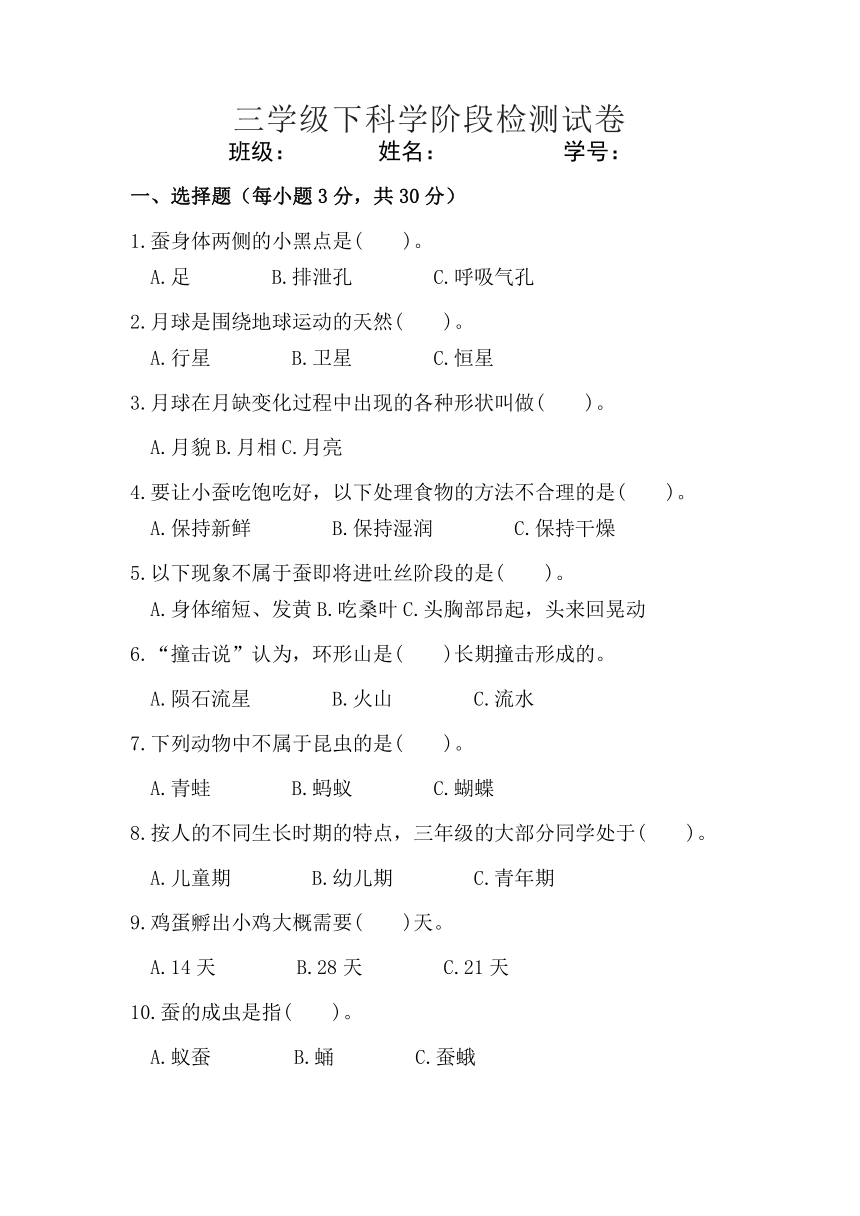 三学级下科学阶段检测试卷

班级： 姓名： 学号：

一、选择题（每小题 3 分，共 30 分）

1.蚕身体两侧的小黑点是( )。
A.足 B.排泄孔 C.呼吸气孔

2.月球是围绕地球运动的天然( )。
A.行星 B.卫星 C.恒星

3.月球在月缺变化过程中出现的各种形状叫做( )。
A.月貌 B.月相 C.月亮

4.要让小蚕吃饱吃好，以下处理食物的方法不合理的是( )。
A.保持新鲜 B.保持湿润 C.保持干燥

5.以下现象不属于蚕即将进吐丝阶段的是( )。
A.身体缩短、发黄 B.吃桑叶 C.头胸部昂起，头来回晃动

6.“撞击说”认为，环形山是( )长期撞击形成的。
A.陨石流星 B.火山 C.流水

7.下列动物中不属于昆虫的是( )。
A.青蛙 B.蚂蚁 C.蝴蝶

8.按人的不同生长时期的特点，三年级的大部分同学处于( )。
A.儿童期 B.幼儿期 C.青年期

9.鸡蛋孵出小鸡大概需要( )天。
A.14 天 B.28 天 C.21 天

10.蚕的成虫是指( )。
A.蚁蚕 B.蛹 C.蚕蛾